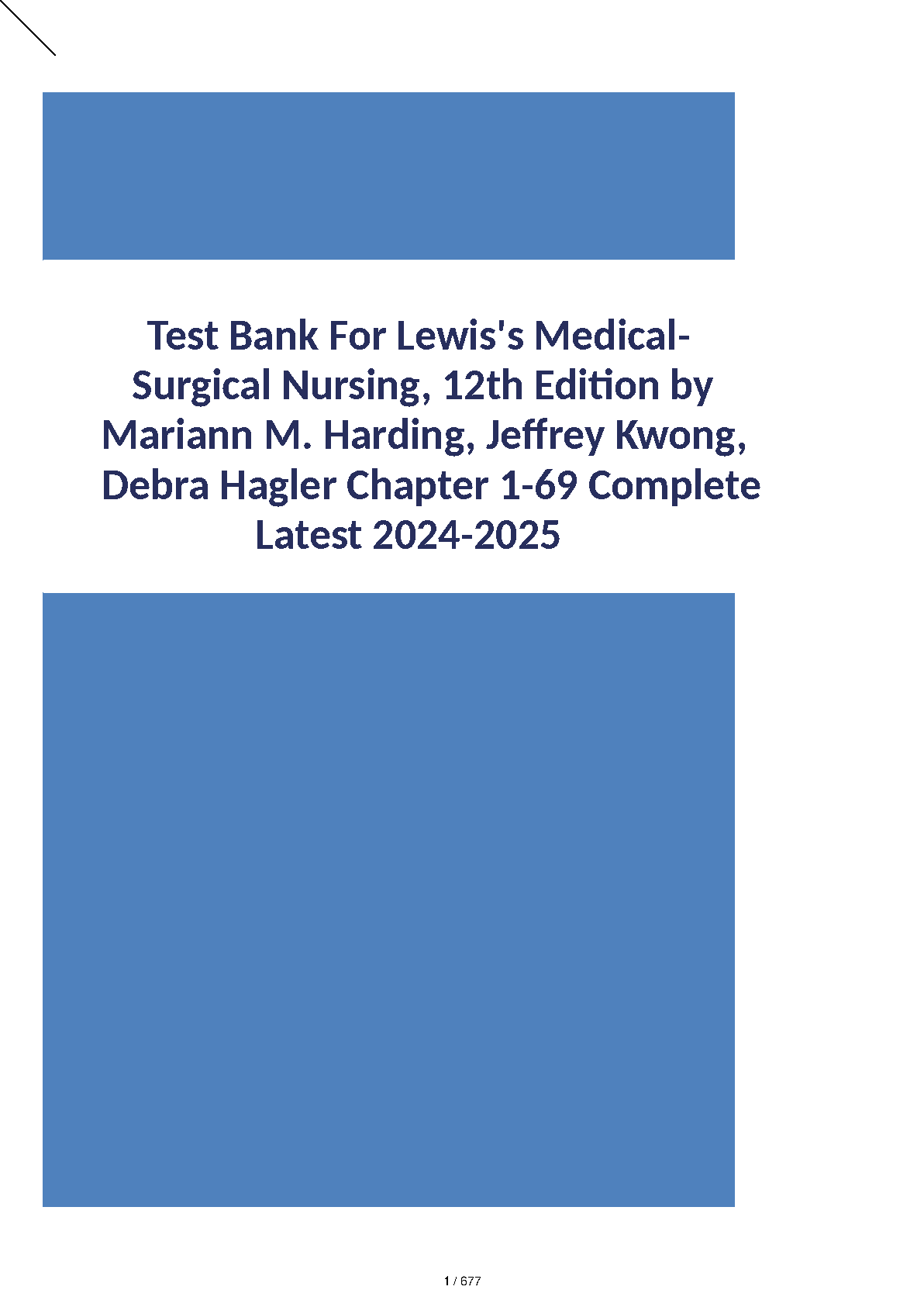 Test Bank For Lewis's Medical-Surgical Nursing, 12th Edition by Mariann M. Harding, Jeffrey Kwong, Debra Hagler Chapter 1-69 Complete Latest 2024-2025

1 / 677